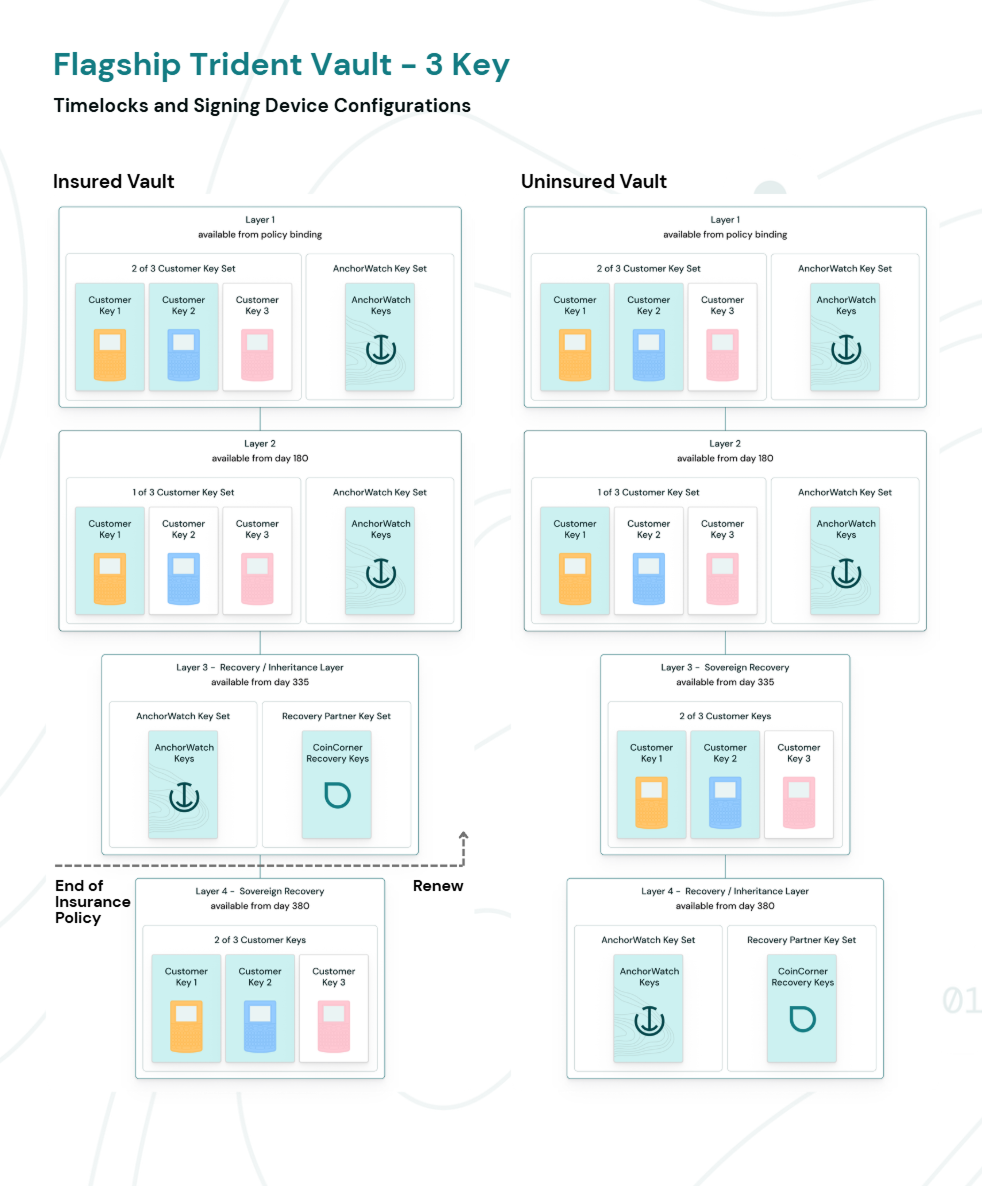 Flagship Trident Vault - 3 Key

Timelocks and Signing Device Configurations

Insured Vault

Layer 1
available from policy binding

2 of 3 Customer Key Set

Customer Key 1

Customer Key 2

Customer Key 3

AnchorWatch Key Set

AnchorWatch Keys

Layer 2
available from day 180

1 of 3 Customer Key Set

Customer Key 1

Customer Key 2

Customer Key 3

AnchorWatch Key Set

AnchorWatch Keys

Layer 3 - Recovery / Inheritance Layer
available from day 335

AnchorWatch Key Set

AnchorWatch Keys

Recovery Partner Key Set

CoinCorner Recovery Keys

End of Insurance Policy

Renew

Layer 4 - Sovereign Recovery
available from day 380

2 of 3 Customer Keys

Customer Key 1

Customer Key 2

Customer Key 3

Uninsured Vault

Layer 1
available from policy binding

2 of 3 Customer Key Set

Customer Key 1

Customer Key 2

Customer Key 3

AnchorWatch Key Set

AnchorWatch Keys

Layer 2
available from day 180

1 of 3 Customer Key Set

Customer Key 1

Customer Key 2

Customer Key 3

AnchorWatch Key Set

AnchorWatch Keys

Layer 3 - Sovereign Recovery
available from day 335

2 of 3 Customer Keys

Customer Key 1

Customer Key 2

Customer Key 3

Layer 4 - Recovery / Inheritance Layer
available from day 380

AnchorWatch Key Set

AnchorWatch Keys

Recovery Partner Key Set

CoinCorner Recovery Keys

01